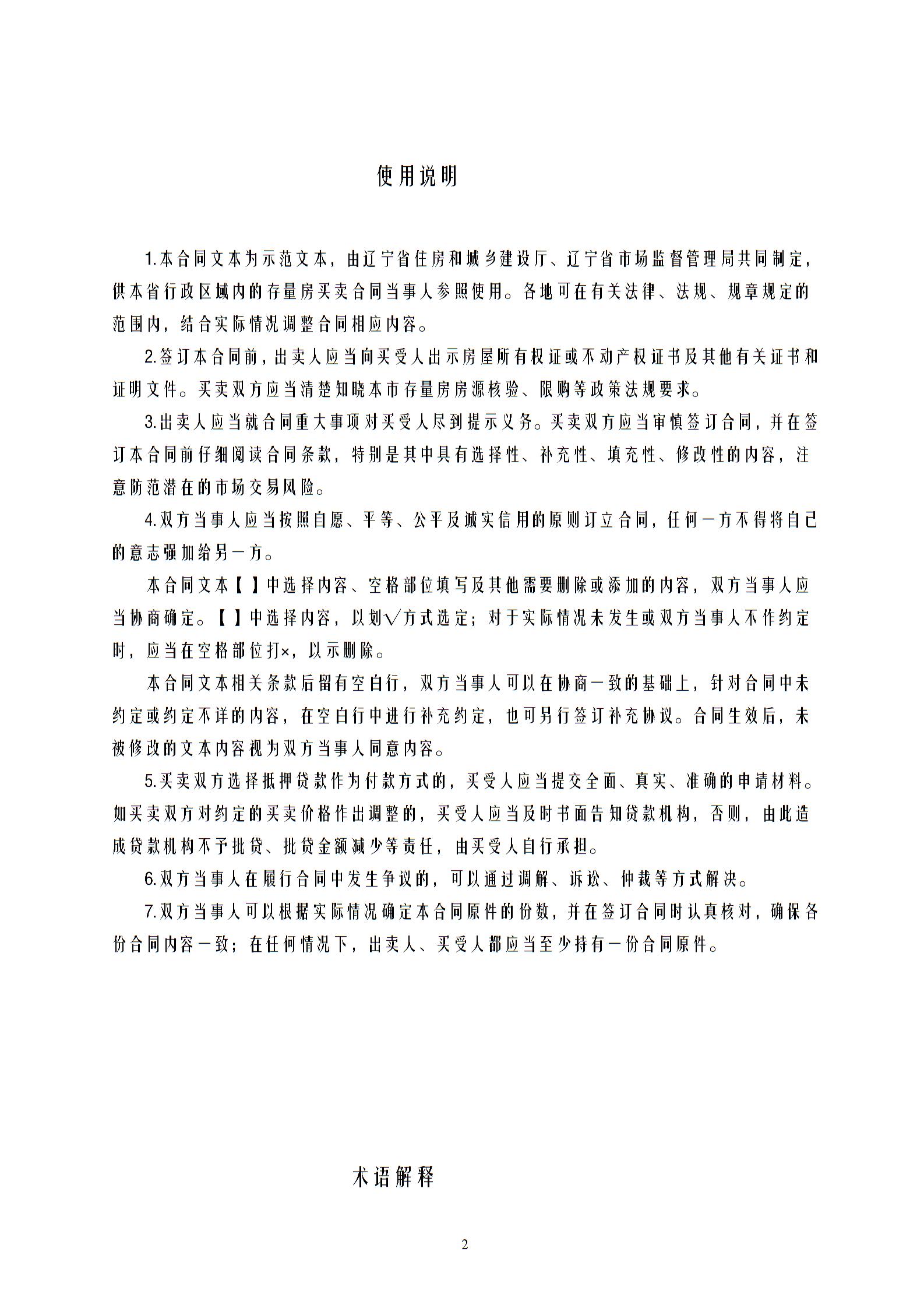 使用说明

1.本合同文本为示范文本，由辽宁省住房和城乡建设厅、辽宁省市场监督管理局共同制定，供本省行政区域内的存量房买卖合同当事人参照使用。各地可在有关法律、法规、规章规定的范围内，结合实际情况调整合同相应内容。

2.签订本合同前，出卖人应当向买受人出示房屋所有权证或不动产权证书及其他有关证书和证明文件。买卖双方应当清楚知晓本市存量房房源核验、限购等政策法规要求。

3.出卖人应当就合同重大事项对买受人尽到提示义务。买卖双方应当审慎签订合同，并在签订本合同前仔细阅读合同条款，特别是其中具有选择性、补充性、填充性、修改性的内容，注意防范潜在的市场交易风险。

4.双方当事人应当按照自愿、平等、公平及诚实信用的原则订立合同，任何一方不得将自己的意志强加给另一方。

本合同文本【 】中选择内容、空格部位填写及其他需要删除或添加的内容，双方当事人应当协商确定。【 】中选择内容，以划√方式选定；对于实际情况未发生或双方当事人不作约定时，应当在空格部位打×，以示删除。

本合同文本相关条款后留有空白行，双方当事人可以在协商一致的基础上，针对合同中未约定或约定不详的内容，在空白行中进行补充约定，也可另行签订补充协议。合同生效后，未被修改的文本内容视为双方当事人同意内容。

5.买卖双方选择抵押贷款作为付款方式的，买受人应当提交全面、真实、准确的申请材料。如买卖双方对约定的买卖价格作出调整的，买受人应当及时书面告知贷款机构，否则，由此造成贷款机构不予批贷、批贷金额减少等责任，由买受人自行承担。

6.双方当事人在履行合同中发生争议的，可以通过调解、诉讼、仲裁等方式解决。

7.双方当事人可以根据实际情况确定本合同原件的份数，并在签订合同时认真核对，确保各份合同内容一致；在任何情况下，出卖人、买受人都应当至少持有一份合同原件。

术语解释

2